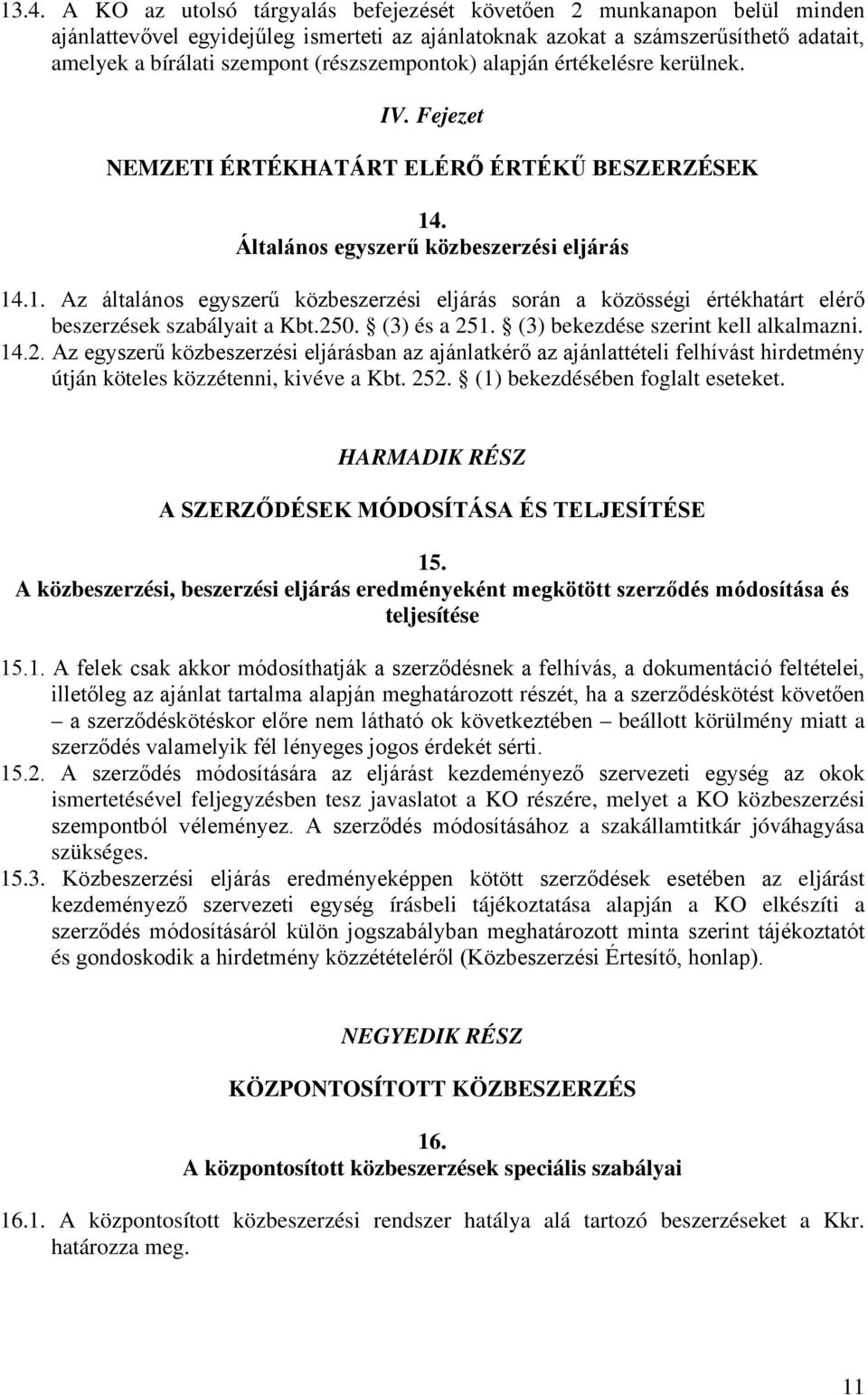 13.4. A KO az utolsó tárgyalás befejezését követően 2 munkanapon belül minden ajánlattevővel egyidejűleg ismerteti az ajánlatoknak azokat a számszerűsíthető adatait, amelyek a bírálati szempont (részszempontok) alapján értékelésre kerülnek.

IV. Fejezet

NEMZETI ÉRTÉKHATÁRT ELÉRŐ ÉRTÉKŰ BESZERZÉSEK

14.
Általános egyszerű közbeszerzési eljárás

14.1. Az általános egyszerű közbeszerzési eljárás során a közösségi értékhatárt elérő beszerzések szabályait a Kbt.250. § (3) és a 251. § (3) bekezdése szerint kell alkalmazni.
14.2. Az egyszerű közbeszerzési eljárásban az ajánlatkérő az ajánlattételi felhívást hirdetmény útján köteles közzétenni, kivéve a Kbt. 252. § (1) bekezdésében foglalt eseteket.

HARMADIK RÉSZ

A SZERZŐDÉSEK MÓDOSÍTÁSA ÉS TELJESÍTÉSE

15.
A közbeszerzési, beszerzési eljárás eredményeként megkötött szerződés módosítása és teljesítése

15.1. A felek csak akkor módosíthatják a szerződésnek a felhívás, a dokumentáció feltételei, illetőleg az ajánlat tartalma alapján meghatározott részét, ha a szerződéskötést követően – a szerződéskötéskor előre nem látható ok következtében – beállott körülmény miatt a szerződés valamelyik fél lényeges jogos érdekét sérti.
15.2. A szerződés módosítására az eljárást kezdeményező szervezeti egység az okok ismertetésével feljegyzésben tesz javaslatot a KO részére, melyet a KO közbeszerzési szempontból véleményez. A szerződés módosításához a szakállamtitkár jóváhagyása szükséges.
15.3. Közbeszerzési eljárás eredményeképpen kötött szerződések esetében az eljárást kezdeményező szervezeti egység írásbeli tájékoztatása alapján a KO elkészíti a szerződés módosításáról külön jogszabályban meghatározott minta szerint tájékoztatót és gondoskodik a hirdetmény közzétételéről (Közbeszerzési Értesítő, honlap).

NEGYEDIK RÉSZ

KÖZPONTOSÍTOTT KÖZBESZERZÉS

16.
A központosított közbeszerzések speciális szabályai

16.1. A központosított közbeszerzési rendszer hatálya alá tartozó beszerzéseket a Kkr. határozza meg.

11